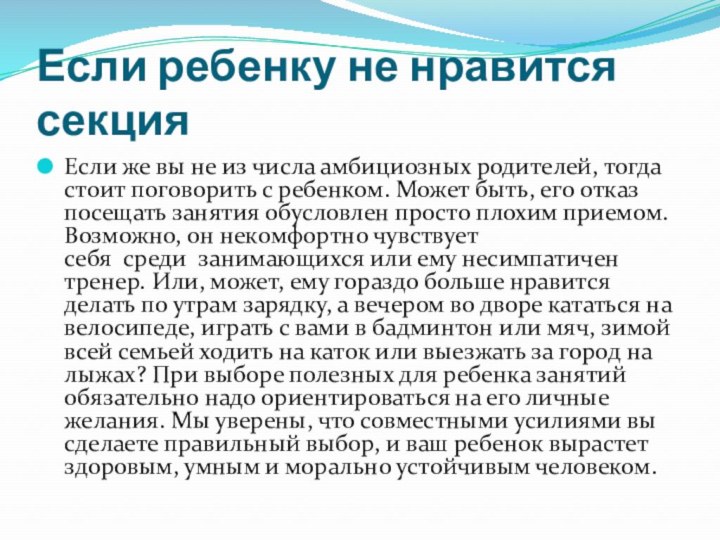 Если ребенку не нравится секция

Если же вы не из числа амбициозных родителей, тогда стоит поговорить с ребенком. Может быть, его отказ посещать занятия обусловлен просто плохим приемом. Возможно, он некомфортно чувствует себя среди занимающихся или ему несимпатичен тренер. Или, может, ему гораздо больше нравится делать по утрам зарядку, а вечером во дворе кататься на велосипеде, играть с вами в бадминтон или мяч, зимой всей семьей ходить на каток или выезжать за город на лыжах? При выборе полезных для ребенка занятий обязательно надо ориентироваться на его личные желания. Мы уверены, что совместными усилиями вы сделаете правильный выбор, и ваш ребенок вырастет здоровым, умным и морально устойчивым человеком.